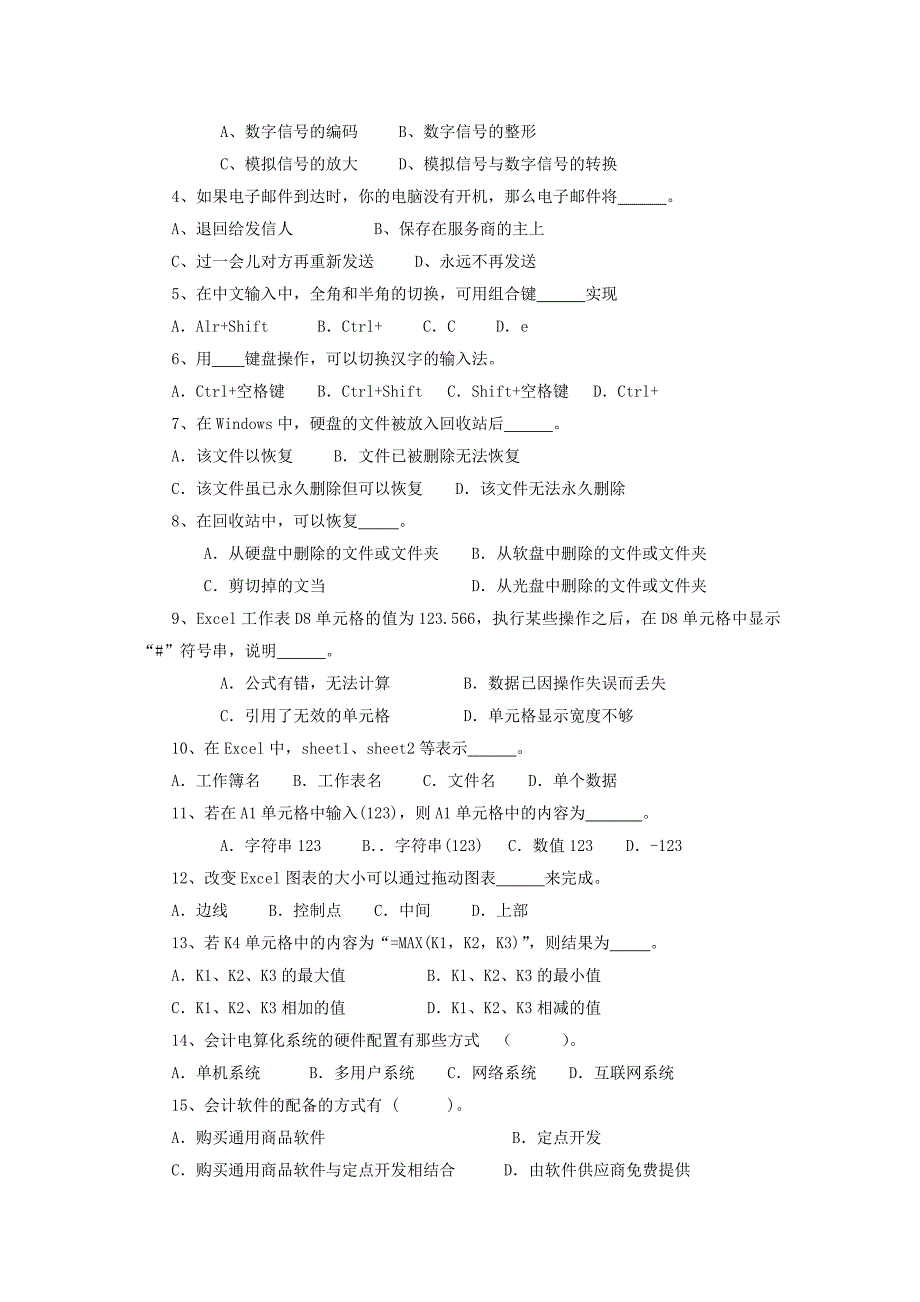 A、数字信号的编码　　B、数字信号的整形

C、模拟信号的放大　　D、模拟信号与数字信号的转换

4、如果电子邮件到达时，你的电脑没有开机，那么电子邮件将______。

A、退回给发信人　　　　B、保存在服务商的主上

C、过一会儿对方再重新发送　　D、永远不再发送

5、在中文输入中，全角和半角的切换，可用组合键______实现

A. Alr+Shift　　B. Ctrl+　　C. C　　D. e

6、用____键盘操作，可以切换汉字的输入法。

A. Ctrl+空格键　　B. Ctrl+Shift　C. Shift+空格键　D. Ctrl+

7、在 Windows 中，硬盘的文件被放入回收站后______。

A. 该文件以恢复　　B. 文件已被删除无法恢复

C. 该文件虽已永久删除但可以恢复　　D. 该文件无法永久删除

8、在回收站中，可以恢复_____。

A. 从硬盘中删除的文件或文件夹　　B. 从软盘中删除的文件或文件夹

C. 剪切掉的文当　　　　　　　　　D. 从光盘中删除的文件或文件夹

9、Excel 工作表 D8 单元格的值为 123.566，执行某些操作之后，在 D8 单元格中显示“#”符号串，说明______。

A. 公式有错，无法计算　　　　B. 数据已因操作失误而丢失

C. 引用了无效的单元格　　　　D. 单元格显示宽度不够

10、在 Excel 中，sheet1、sheet2 等表示______。

A. 工作簿名　　B. 工作表名　　C. 文件名　　D. 单个数据

11、若在 A1 单元格中输入(123)，则 A1 单元格中的内容为_______。

A. 字符串 123　　B.. 字符串(123)　C. 数值 123　　D. -123

12、改变 Excel 图表的大小可以通过拖动图表______来完成。

A. 边线　　B. 控制点　　C. 中间　　D. 上部

13、若 K4 单元格中的内容为“=MAX(K1，K2，K3)”，则结果为_____。

A. K1、K2、K3 的最大值　　　　B. K1、K2、K3 的最小值

C. K1、K2、K3 相加的值　　　　D. K1、K2、K3 相减的值

14、会计电算化系统的硬件配置有那些方式　(　　)。

A. 单机系统　　B. 多用户系统　　C. 网络系统　　D. 互联网系统

15、会计软件的配备的方式有 (　　)。

A. 购买通用商品软件　　　　　　　　B. 定点开发

C. 购买通用商品软件与定点开发相结合　　D. 由软件供应商免费提供